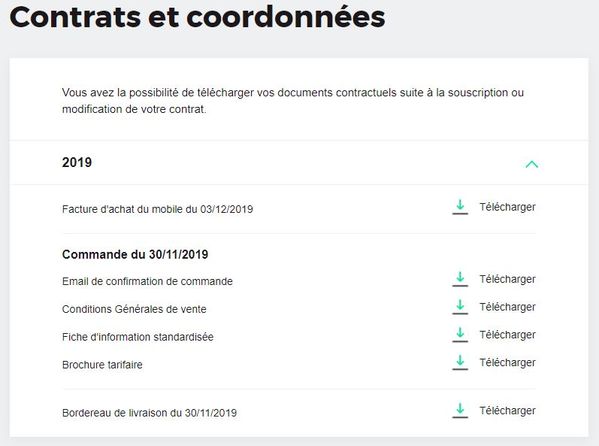 Contrats et coordonnées

Vous avez la possibilité de télécharger vos documents contractuels suite à la souscription ou modification de votre contrat.

2019

Facture d'achat du mobile du 03/12/2019 Télécharger

Commande du 30/11/2019

Email de confirmation de commande Télécharger

Conditions Générales de vente Télécharger

Fiche d'information standardisée Télécharger

Brochure tarifaire Télécharger

Bordereau de livraison du 30/11/2019 Télécharger